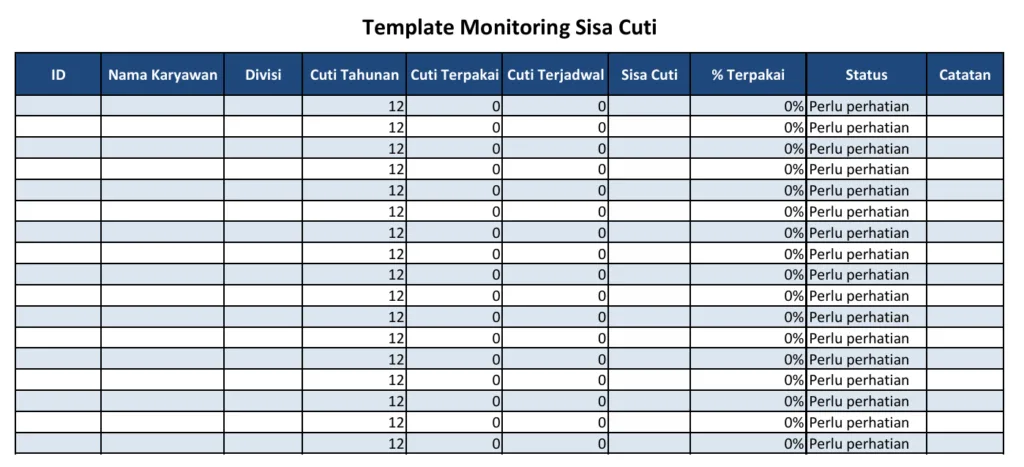 Template Monitoring Sisa Cuti

| ID | Nama Karyawan | Divisi | Cuti Tahunan | Cuti Terpakai | Cuti Terjadwal | Sisa Cuti | % Terpakai | Status | Catatan |
|---|---|---|---|---|---|---|---|---|---|
| | | | 12 | 0 | 0 | | 0% | Perlu perhatian | |
| | | | 12 | 0 | 0 | | 0% | Perlu perhatian | |
| | | | 12 | 0 | 0 | | 0% | Perlu perhatian | |
| | | | 12 | 0 | 0 | | 0% | Perlu perhatian | |
| | | | 12 | 0 | 0 | | 0% | Perlu perhatian | |
| | | | 12 | 0 | 0 | | 0% | Perlu perhatian | |
| | | | 12 | 0 | 0 | | 0% | Perlu perhatian | |
| | | | 12 | 0 | 0 | | 0% | Perlu perhatian | |
| | | | 12 | 0 | 0 | | 0% | Perlu perhatian | |
| | | | 12 | 0 | 0 | | 0% | Perlu perhatian | |
| | | | 12 | 0 | 0 | | 0% | Perlu perhatian | |
| | | | 12 | 0 | 0 | | 0% | Perlu perhatian | |
| | | | 12 | 0 | 0 | | 0% | Perlu perhatian | |
| | | | 12 | 0 | 0 | | 0% | Perlu perhatian | |
| | | | 12 | 0 | 0 | | 0% | Perlu perhatian | |
| | | | 12 | 0 | 0 | | 0% | Perlu perhatian | |
| | | | 12 | 0 | 0 | | 0% | Perlu perhatian | |